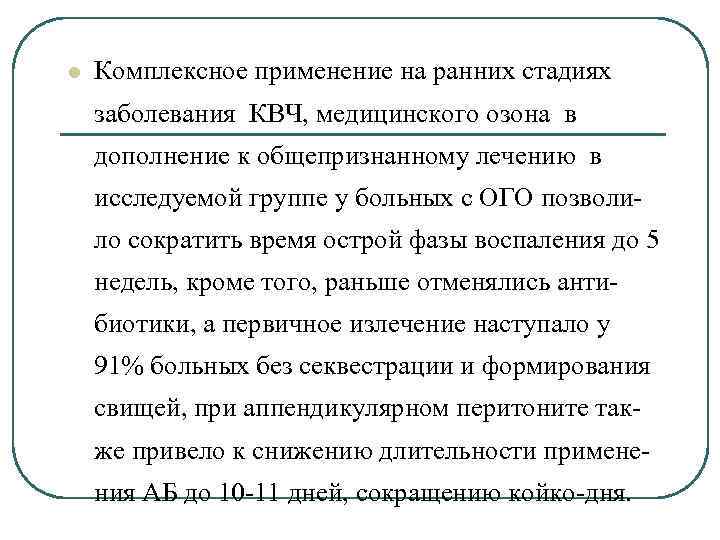 Комплексное применение на ранних стадиях заболевания КВЧ, медицинского озона в дополнение к общепризнанному лечению в исследуемой группе у больных с ОГО позволило сократить время острой фазы воспаления до 5 недель, кроме того, раньше отменялись антибиотики, а первичное излечение наступало у 91% больных без секвестрации и формирования свищей, при аппендикулярном перитоните также привело к снижению длительности применения АБ до 10-11 дней, сокращению койко-дня.